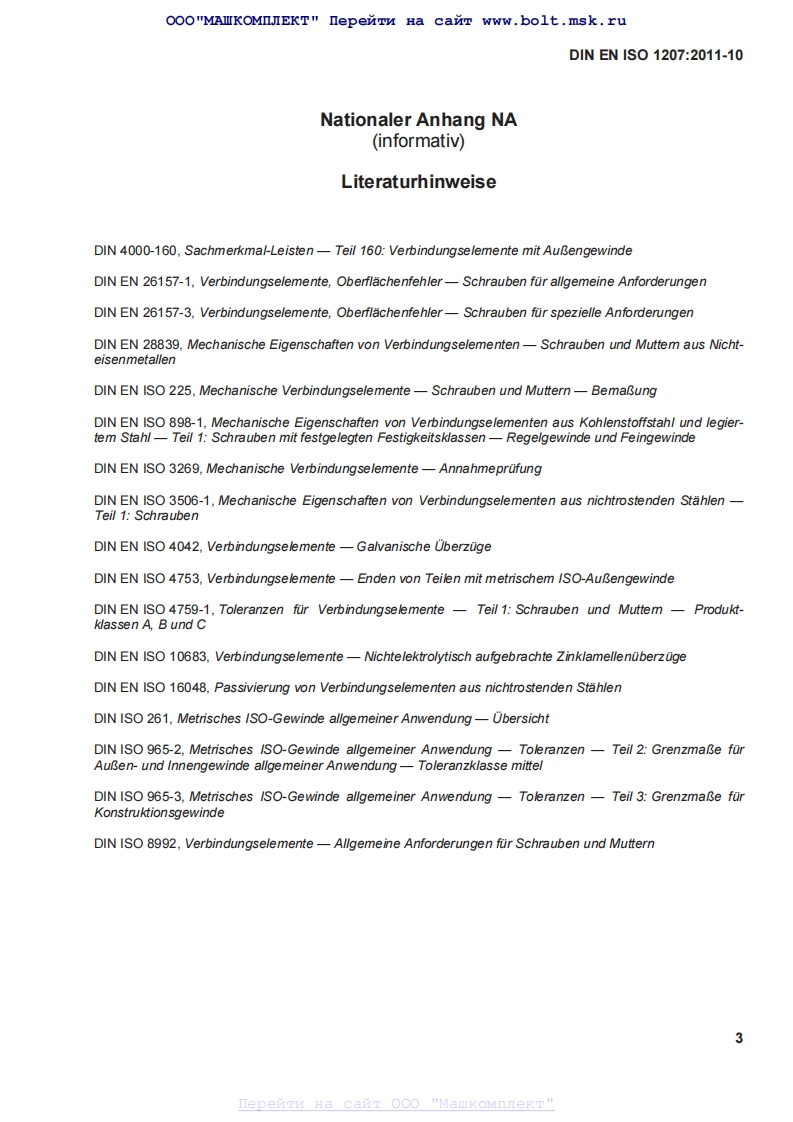 ООО"МАШКОМПЛЕКТ" Перейти на сайт www.bolt.msk.ru

DIN EN ISO 1207:2011-10

Nationaler Anhang NA
(informativ)

Literaturhinweise

DIN 4000-160, Sachmerkmal-Leisten — Teil 160: Verbindungselemente mit Außengewinde

DIN EN 26157-1, Verbindungselemente, Oberflächenfehler — Schrauben für allgemeine Anforderungen

DIN EN 26157-3, Verbindungselemente, Oberflächenfehler — Schrauben für spezielle Anforderungen

DIN EN 28839, Mechanische Eigenschaften von Verbindungselementen — Schrauben und Muttern aus Nichteisenmetallen

DIN EN ISO 225, Mechanische Verbindungselemente — Schrauben und Muttern — Bemaßung

DIN EN ISO 898-1, Mechanische Eigenschaften von Verbindungselementen aus Kohlenstoffstahl und legiertem Stahl — Teil 1: Schrauben mit festgelegten Festigkeitsklassen — Regelgewinde und Feingewinde

DIN EN ISO 3269, Mechanische Verbindungselemente — Annahmeprüfung

DIN EN ISO 3506-1, Mechanische Eigenschaften von Verbindungselementen aus nichtrostenden Stählen — Teil 1: Schrauben

DIN EN ISO 4042, Verbindungselemente — Galvanische Überzüge

DIN EN ISO 4753, Verbindungselemente — Enden von Teilen mit metrischem ISO-Außengewinde

DIN EN ISO 4759-1, Toleranzen für Verbindungselemente — Teil 1: Schrauben und Muttern — Produktklassen A, B und C

DIN EN ISO 10683, Verbindungselemente — Nichtelektrolytisch aufgebrachte Zinklamellenüberzüge

DIN EN ISO 16048, Passivierung von Verbindungselementen aus nichtrostenden Stählen

DIN ISO 261, Metrisches ISO-Gewinde allgemeiner Anwendung — Übersicht

DIN ISO 965-2, Metrisches ISO-Gewinde allgemeiner Anwendung — Toleranzen — Teil 2: Grenzmaße für Außen- und Innengewinde allgemeiner Anwendung — Toleranzklasse mittel

DIN ISO 965-3, Metrisches ISO-Gewinde allgemeiner Anwendung — Toleranzen — Teil 3: Grenzmaße für Konstruktionsgewinde

DIN ISO 8992, Verbindungselemente — Allgemeine Anforderungen für Schrauben und Muttern

3

Перейти на сайт ООО "Машкомплект"